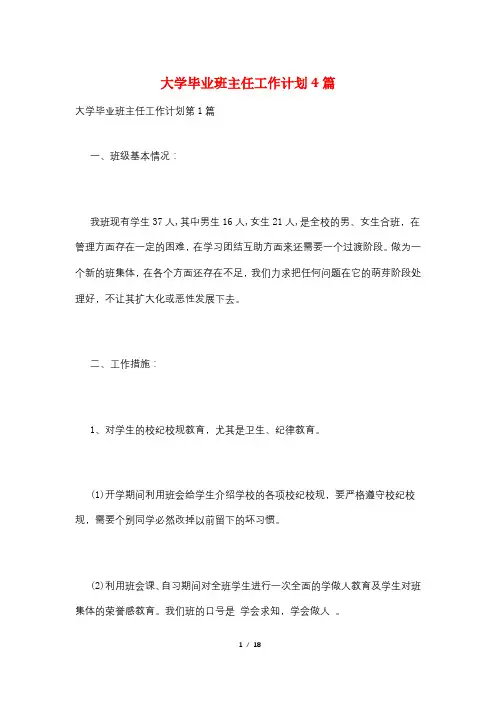 大学毕业班主任工作计划4篇

大学毕业班主任工作计划第1篇

一、班级基本情况：

我班现有学生37人，其中男生16人，女生21人，是全校的男、女生合班，在管理方面存在一定的困难，在学习团结互助方面来还需要一个过渡阶段。做为一个新的班集体，在各个方面还存在不足，我们力求把任何问题在它的萌芽阶段处理好，不让其扩大化或恶性发展下去。

二、工作措施：

1、对学生的校纪校规教育，尤其是卫生、纪律教育。

(1)开学期间利用班会给学生介绍学校的各项校纪校规，要严格遵守校纪校规，需要个别同学必然改掉以前留下的坏习惯。

(2)利用班会课、自习期间对全班学生进行一次全面的学做人教育及学生对班集体的荣誉感教育。我们班的口号是 学会求知，学会做人 。

1 / 18